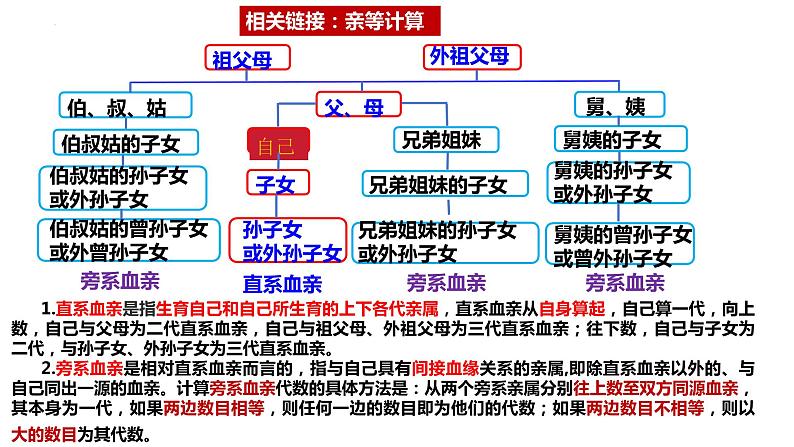 相关链接：亲等计算

祖父母

外祖父母

伯、叔、姑

父、母

舅、姨

伯叔姑的子女

自己

兄弟姐妹

舅姨的子女

伯叔姑的孙子女或外孙子女

子女

兄弟姐妹的子女

舅姨的孙子女或外孙子女

伯叔姑的曾孙子女或外曾孙子女

孙子女或外孙子女

兄弟姐妹的孙子女或外孙子女

舅姨的曾孙子女或曾外孙子女

旁系血亲

直系血亲

旁系血亲

旁系血亲

1.直系血亲是指生育自己和自己所生育的上下各代亲属，直系血亲从自身算起，自己算一代，向上数，自己与父母为二代直系血亲，自己与祖父母、外祖父母为三代直系血亲；往下数，自己与子女为二代，与孙子女、外孙子女为三代直系血亲。

2.旁系血亲是相对直系血亲而言的，指与自己具有间接血缘关系的亲属,即除直系血亲以外的、与自己同出一源的血亲。计算旁系血亲代数的具体方法是：从两个旁系亲属分别往上数至双方同源血亲，其本身为一代，如果两边数目相等，则任何一边的数目即为他们的代数；如果两边数目不相等，则以大的数目为其代数。